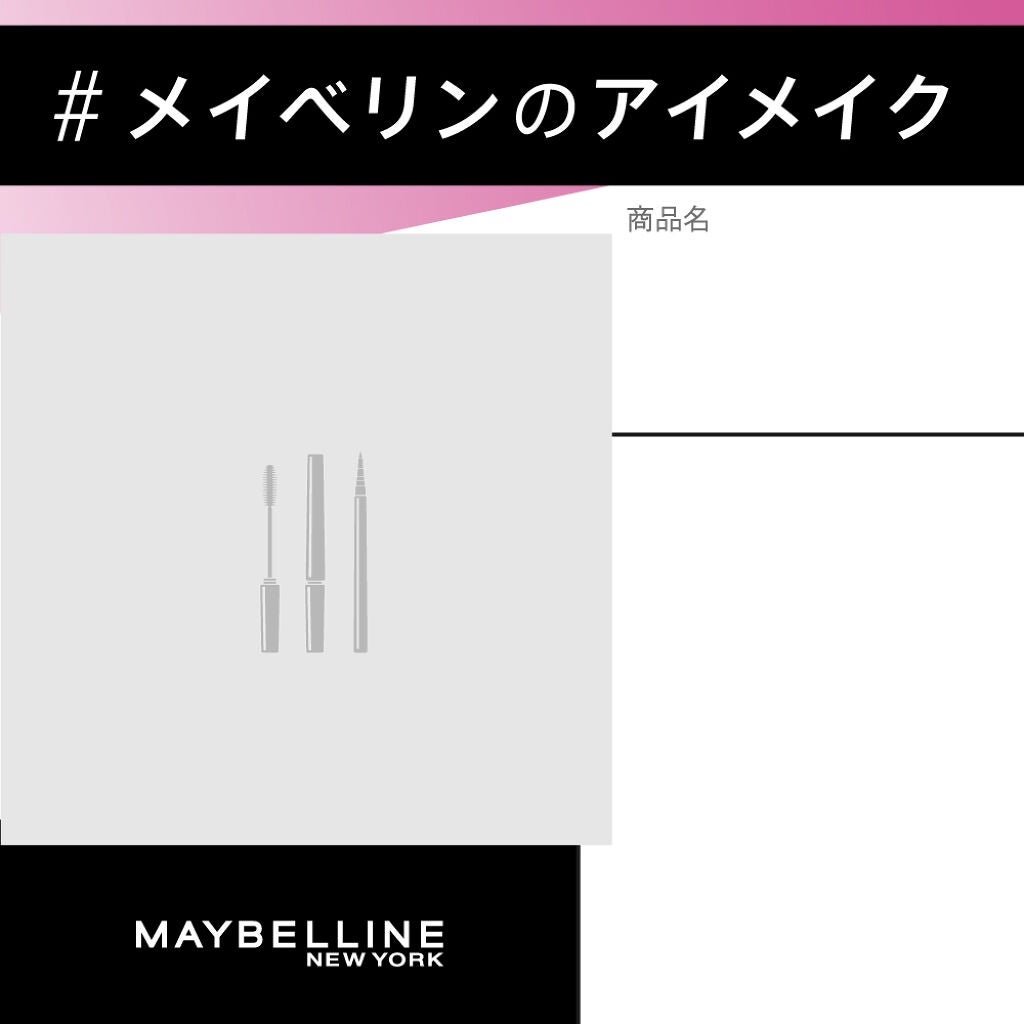 # メイベリンのアイメイク

商品名

MAYBELLINE
NEW YORK